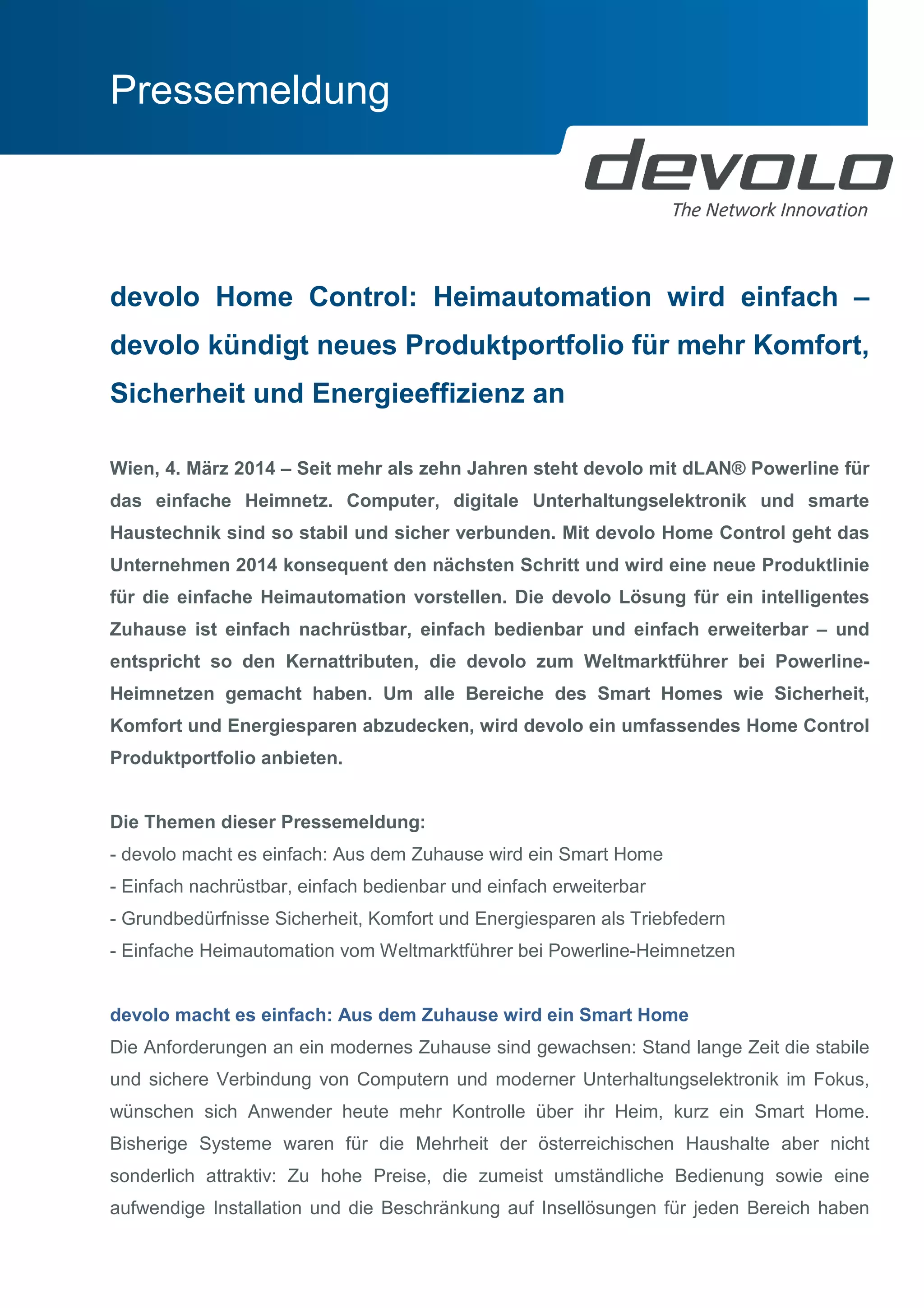 Pressemeldung

devolo
The Network Innovation

devolo Home Control: Heimautomation wird einfach – devolo kündigt neues Produktportfolio für mehr Komfort, Sicherheit und Energieeffizienz an

Wien, 4. März 2014 – Seit mehr als zehn Jahren steht devolo mit dLAN® Powerline für das einfache Heimnetz. Computer, digitale Unterhaltungselektronik und smarte Haustechnik sind so stabil und sicher verbunden. Mit devolo Home Control geht das Unternehmen 2014 konsequent den nächsten Schritt und wird eine neue Produktlinie für die einfache Heimautomation vorstellen. Die devolo Lösung für ein intelligentes Zuhause ist einfach nachrüstbar, einfach bedienbar und einfach erweiterbar – und entspricht so den Kernattributen, die devolo zum Weltmarktführer bei Powerline-Heimnetzen gemacht haben. Um alle Bereiche des Smart Homes wie Sicherheit, Komfort und Energiesparen abzudecken, wird devolo ein umfassendes Home Control Produktportfolio anbieten.

Die Themen dieser Pressemeldung:
- devolo macht es einfach: Aus dem Zuhause wird ein Smart Home
- Einfach nachrüstbar, einfach bedienbar und einfach erweiterbar
- Grundbedürfnisse Sicherheit, Komfort und Energiesparen als Triebfedern
- Einfache Heimautomation vom Weltmarktführer bei Powerline-Heimnetzen

devolo macht es einfach: Aus dem Zuhause wird ein Smart Home
Die Anforderungen an ein modernes Zuhause sind gewachsen: Stand lange Zeit die stabile und sichere Verbindung von Computern und moderner Unterhaltungselektronik im Fokus, wünschen sich Anwender heute mehr Kontrolle über ihr Heim, kurz ein Smart Home. Bisherige Systeme waren für die Mehrheit der österreichischen Haushalte aber nicht sonderlich attraktiv: Zu hohe Preise, die zumeist umständliche Bedienung sowie eine aufwendige Installation und die Beschränkung auf Insellösungen für jeden Bereich haben